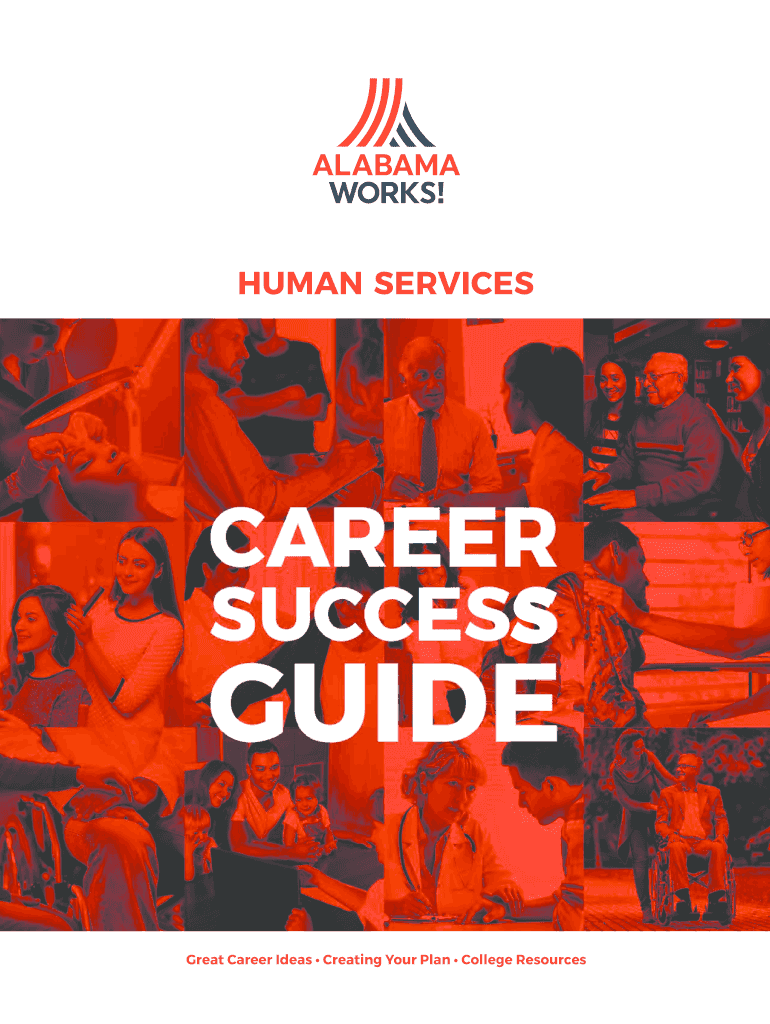 ALABAMA
WORKS!

HUMAN SERVICES

CAREER
SUCCESS
GUIDE

Great Career Ideas • Creating Your Plan • College Resources